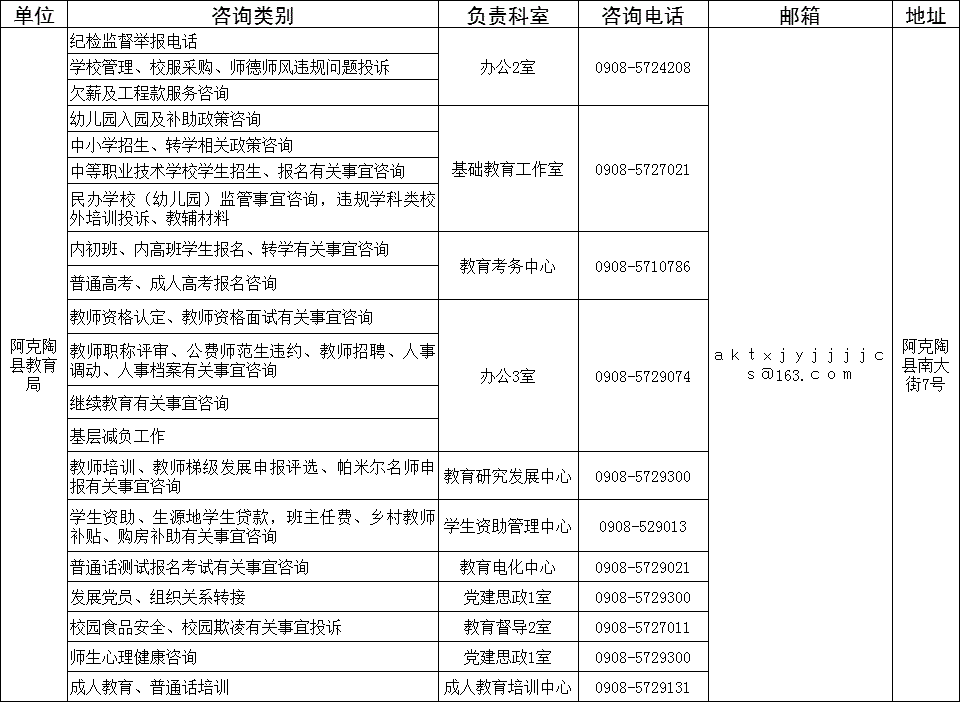 | 单位 | 咨询类别 | 负责科室 | 咨询电话 | 邮箱 | 地址 |
|---|---|---|---|---|---|
| 阿克陶县教育局 | 纪检监督举报电话 | 办公2室 | 0908-5724208 | aktxjyjjjjcs@163.com | 阿克陶县南大街7号 |
| | 学校管理、校服采购、师德师风违规问题投诉 | | | | |
| | 欠薪及工程款服务咨询 | | | | |
| | 幼儿园入园及补助政策咨询 | 基础教育工作室 | 0908-5727021 | | |
| | 中小学招生、转学相关政策咨询 | | | | |
| | 中等职业技术学校学生招生、报名有关事宜咨询 | | | | |
| | 民办学校（幼儿园）监管事宜咨询，违规学科类校外培训投诉、教辅材料 | | | | |
| | 内初班、内高班学生报名、转学有关事宜咨询 | 教育考务中心 | 0908-5710786 | | |
| | 普通高考、成人高考报名咨询 | | | | |
| | 教师资格认定、教师资格面试有关事宜咨询 | 办公3室 | 0908-5729074 | | |
| | 教师职称评审、公费师范生违约、教师招聘、人事调动、人事档案有关事宜咨询 | | | | |
| | 继续教育有关事宜咨询 | | | | |
| | 基层减负工作 | | | | |
| | 教师培训、教师梯级发展申报评选、帕米尔名师申报有关事宜咨询 | 教育研究发展中心 | 0908-5729300 | | |
| | 学生资助、生源地学生贷款，班主任费、乡村教师补贴、购房补助有关事宜咨询 | 学生资助管理中心 | 0908-529013 | | |
| | 普通话测试报名考试有关事宜咨询 | 教育电化中心 | 0908-5729021 | | |
| | 发展党员、组织关系转接 | 党建思政1室 | 0908-5729300 | | |
| | 校园食品安全、校园欺凌有关事宜投诉 | 教育督导2室 | 0908-5727011 | | |
| | 师生心理健康咨询 | 党建思政1室 | 0908-5729300 | | |
| | 成人教育、普通话培训 | 成人教育培训中心 | 0908-5729131 | | |